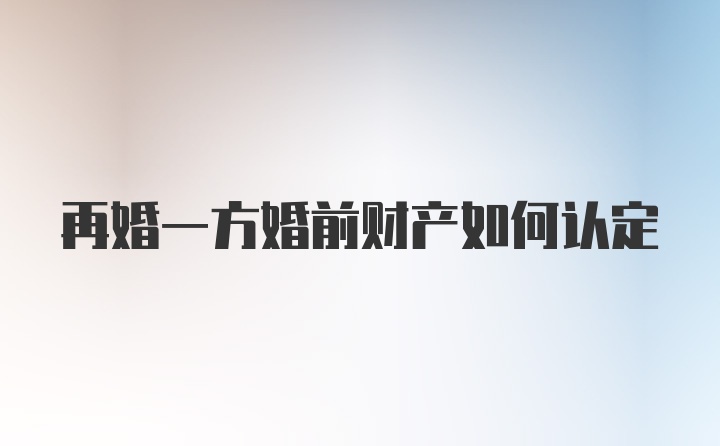 再婚一方婚前财产如何认定